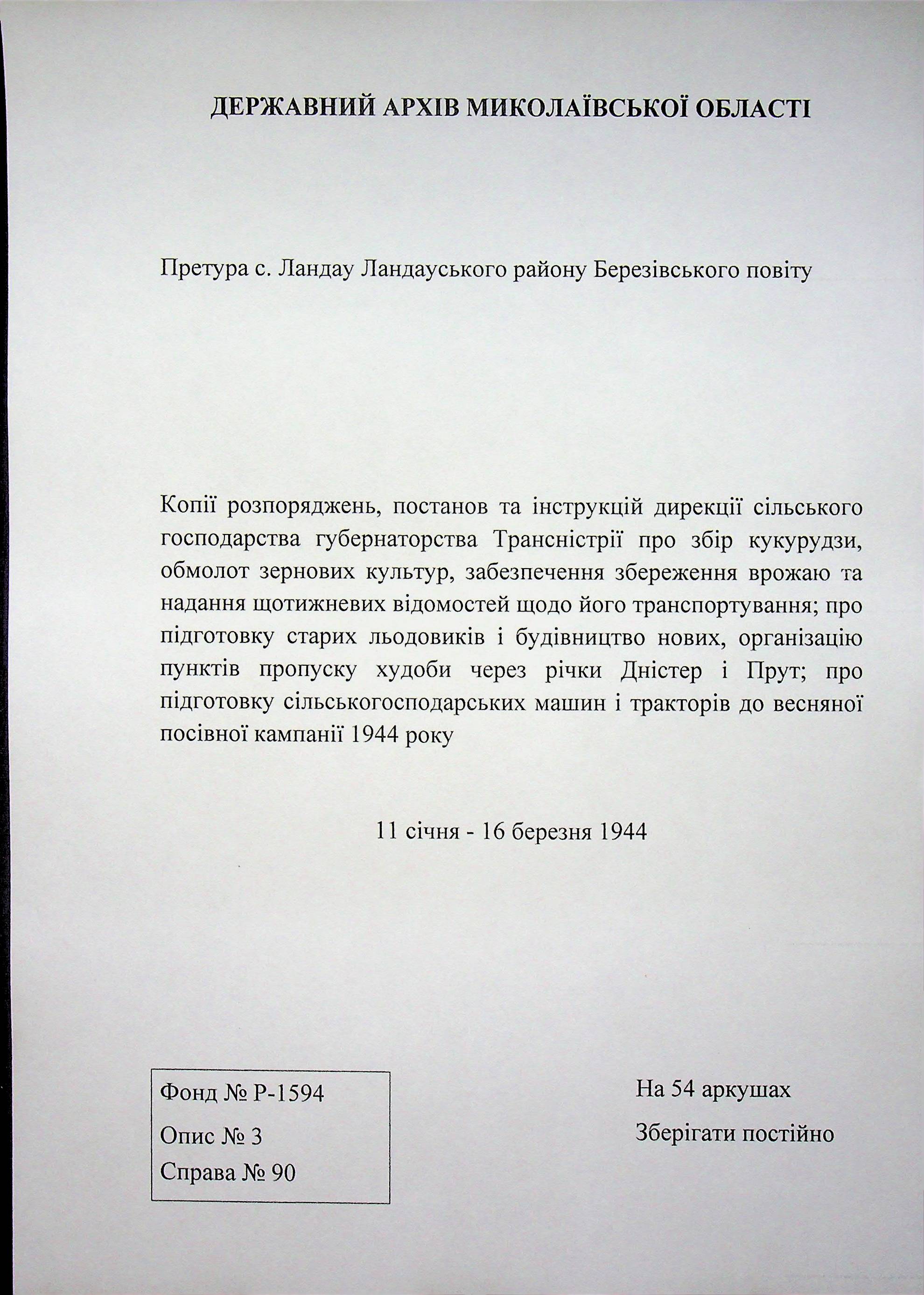 ДЕРЖАВНИЙ АРХІВ МИКОЛАЇВСЬКОЇ ОБЛАСТІ

Претура с. Ландау Ландауського району Березівського повіту

Копії розпоряджень, постанов та інструкцій дирекції сільського господарства губернаторства Трансністрії про збір кукурудзи, обмолот зернових культур, забезпечення збереження врожаю та надання щотижневих відомостей щодо його транспортування; про підготовку старих льодовиків і будівництво нових, організацію пунктів пропуску худоби через річки Дністер і Прут; про підготовку сільськогосподарських машин і тракторів до весняної посівної кампанії 1944 року

11 січня - 16 березня 1944

Фонд № Р-1594

Опис № 3

Справа № 90

На 54 аркушах

Зберігати постійно